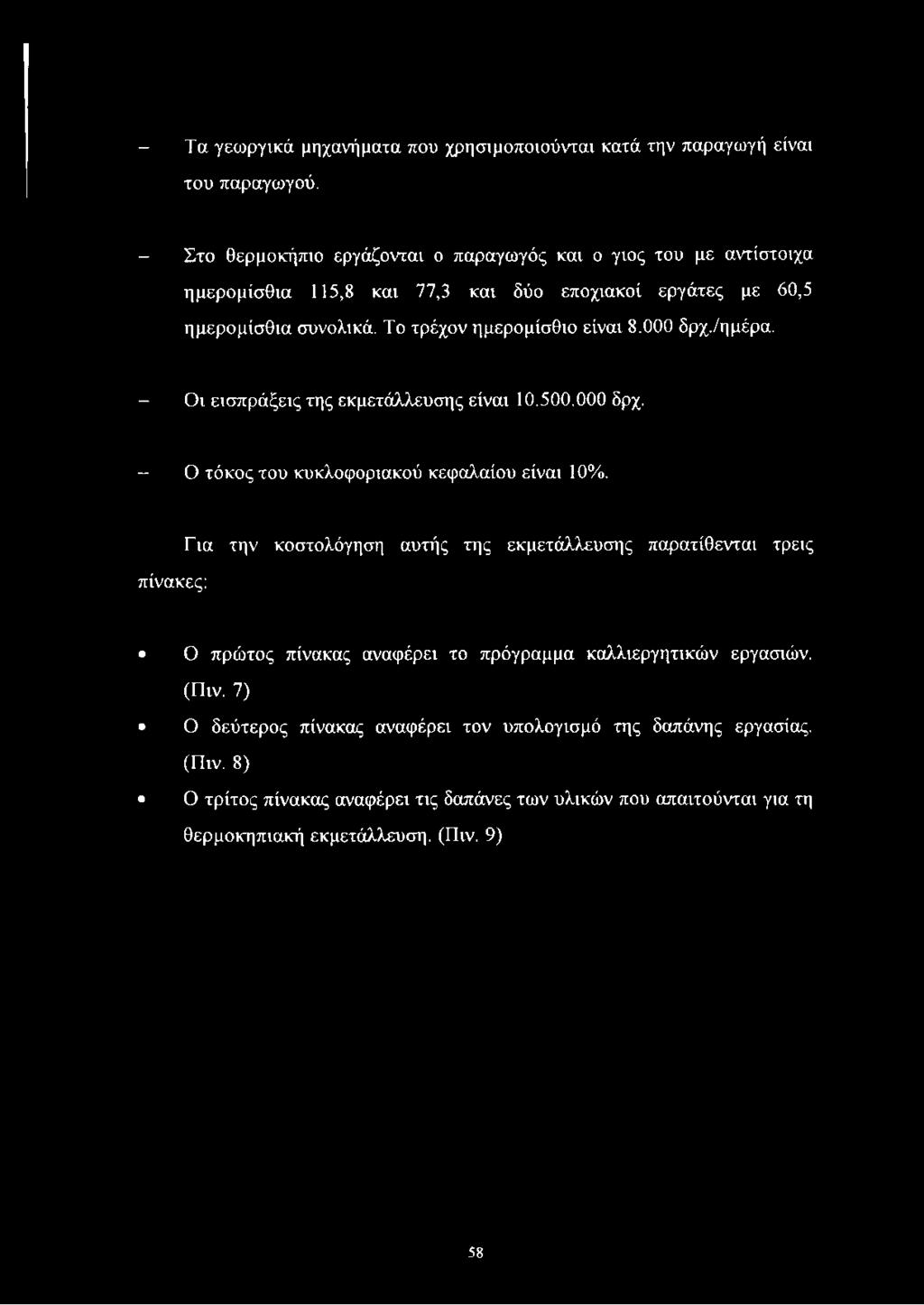 – Τα γεωργικά μηχανήματα που χρησιμοποιούνται κατά την παραγωγή είναι του παραγωγού.

– Στο θερμοκήπιο εργάζονται ο παραγωγός και ο γιος του με αντίστοιχα ημερομίσθια 115,8 και 77,3 και δύο εποχιακοί εργάτες με 60,5 ημερομίσθια συνολικά. Το τρέχον ημερομίσθιο είναι 8.000 δρχ./ημέρα.

– Οι εισπράξεις της εκμετάλλευσης είναι 10.500.000 δρχ.

– Ο τόκος του κυκλοφοριακού κεφαλαίου είναι 10%.

Για την κοστολόγηση αυτής της εκμετάλλευσης παρατίθενται τρεις πίνακες:

• Ο πρώτος πίνακας αναφέρει το πρόγραμμα καλλιεργητικών εργασιών. (Πιν. 7)

• Ο δεύτερος πίνακας αναφέρει τον υπολογισμό της δαπάνης εργασίας. (Πιν. 8)

• Ο τρίτος πίνακας αναφέρει τις δαπάνες των υλικών που απαιτούνται για τη θερμοκηπιακή εκμετάλλευση. (Πιν. 9)

58